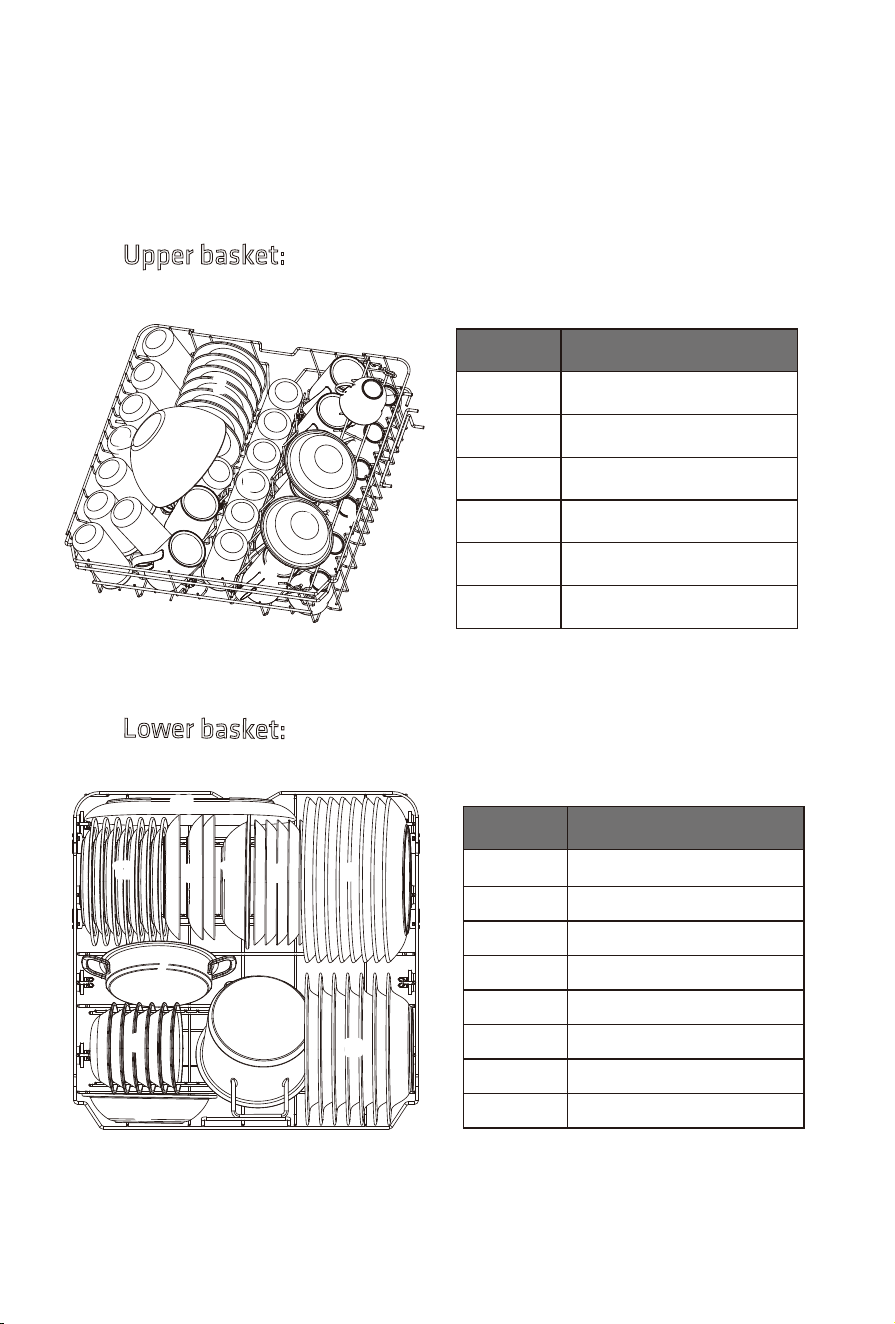 Upper basket:

Lower basket: